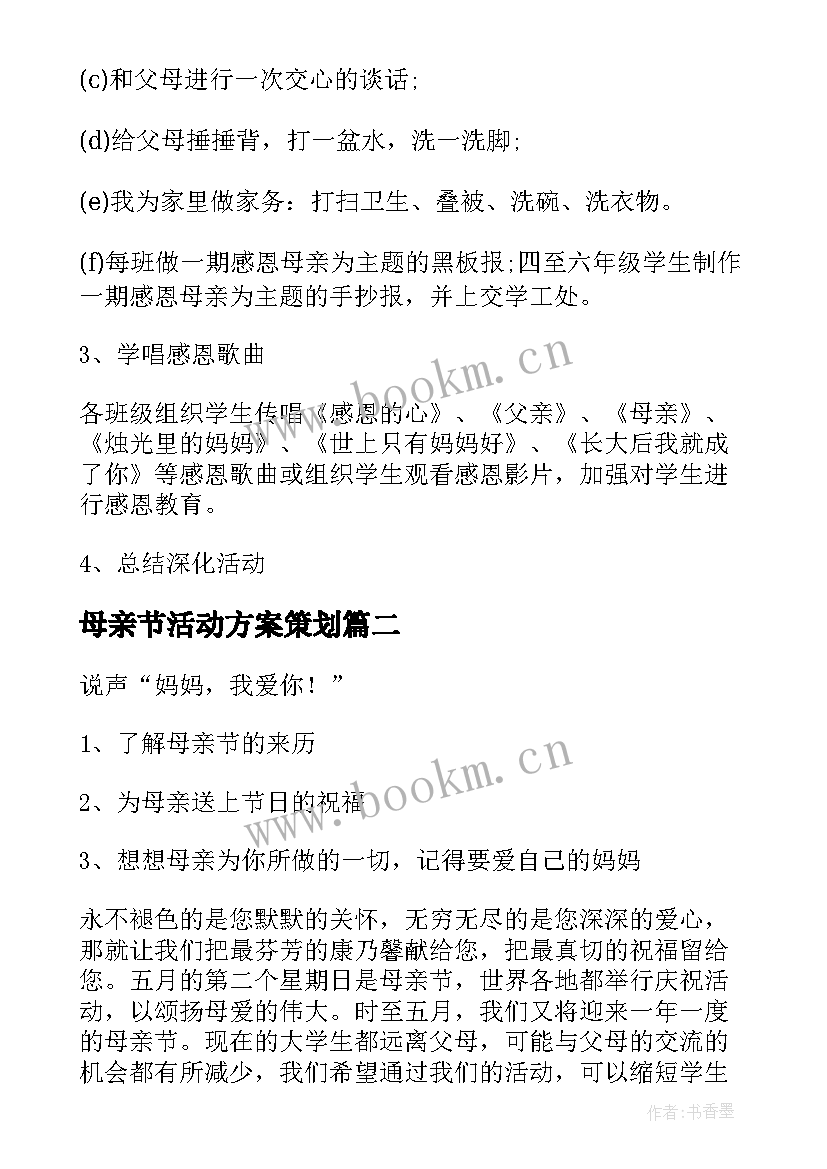 (c)和父母进行一次交心的谈话;

(d)给父母捶捶背，打一盆水，洗一洗脚;

(e)我为家里做家务：打扫卫生、叠被、洗碗、洗衣物。

(f)每班做一期感恩母亲为主题的黑板报;四至六年级学生制作一期感恩母亲为主题的手抄报，并上交学工处。

3、学唱感恩歌曲

各班级组织学生传唱《感恩的心》、《父亲》、《母亲》、《烛光里的妈妈》、《世上只有妈妈好》、《长大后我就成了你》等感恩歌曲或组织学生观看感恩影片，加强对学生进行感恩教育。

4、总结深化活动

母亲节活动方案策划篇二

说声“妈妈，我爱你！”

1、了解母亲节的来历

2、为母亲送上节日的祝福

3、想想母亲为你所做的一切，记得要爱自己的妈妈

永不褪色的是您默默的关怀，无穷无尽的是您深深的爱心，那就让我们把最芬芳的康乃馨献给您，把最真切的祝福留给您。五月的第二个星期日是母亲节，世界各地都举行庆祝活动，以颂扬母爱的伟大。时至五月，我们又将迎来一年一度的母亲节。现在的大学生都远离父母，可能与父母的交流的机会都有所减少，我们希望通过我们的活动，可以缩短学生

www.bookm.cn

www.bookm.cn

作者：书香墨